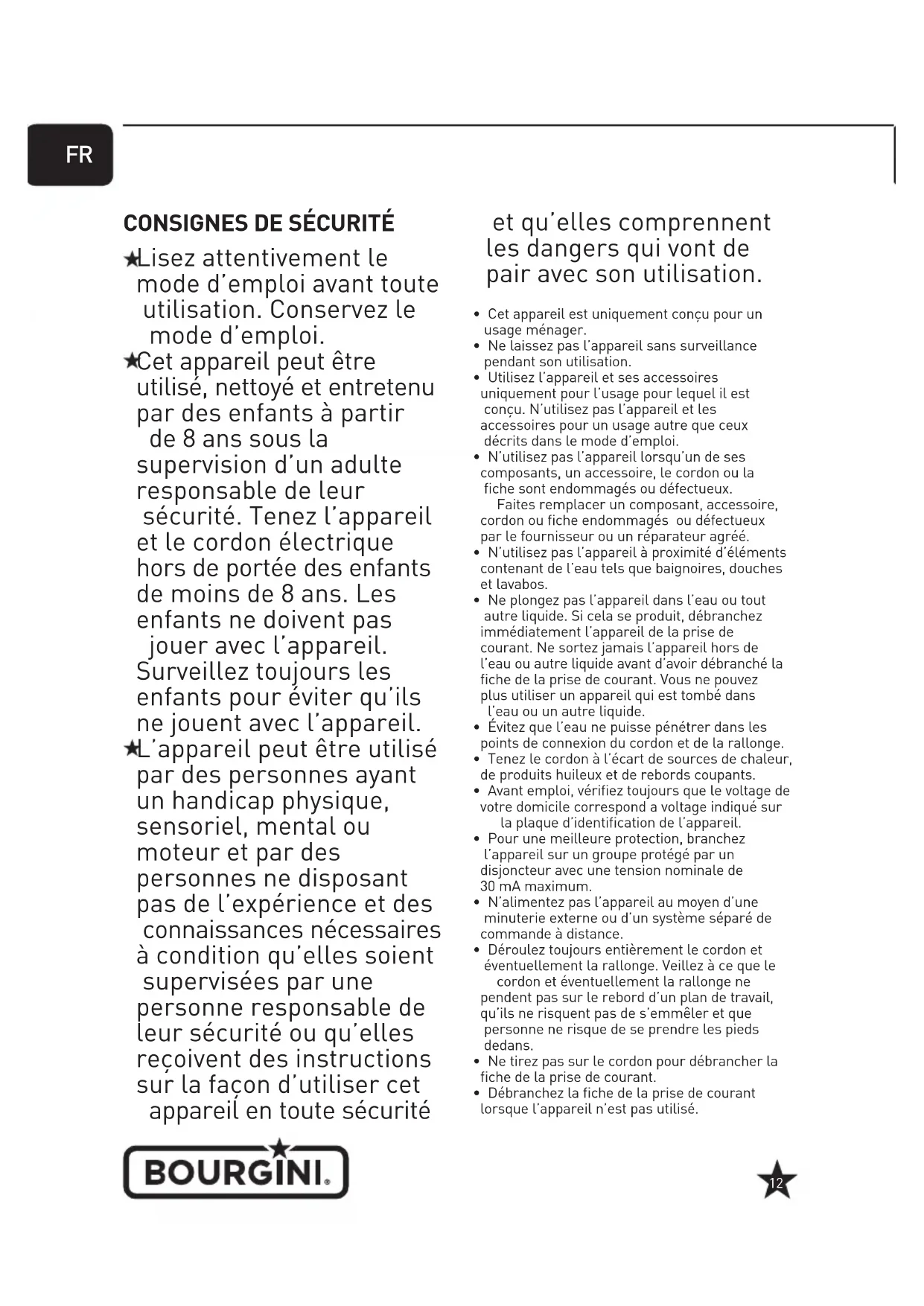 FR

CONSIGNES DE SÉCURITÉ

★Lisez attentivement le mode d'emploi avant toute utilisation. Conservez le mode d'emploi.
★Cet appareil peut être utilisé, nettoyé et entretenu par des enfants à partir de 8 ans sous la supervision d'un adulte responsable de leur sécurité. Tenez l'appareil et le cordon électrique hors de portée des enfants de moins de 8 ans. Les enfants ne doivent pas jouer avec l'appareil. Surveillez toujours les enfants pour éviter qu'ils ne jouent avec l'appareil.
★L'appareil peut être utilisé par des personnes ayant un handicap physique, sensoriel, mental ou moteur et par des personnes ne disposant pas de l'expérience et des connaissances nécessaires à condition qu'elles soient supervisées par une personne responsable de leur sécurité ou qu'elles reçoivent des instructions sur la façon d'utiliser cet appareil en toute sécurité et qu'elles comprennent les dangers qui vont de pair avec son utilisation.

• Cet appareil est uniquement conçu pour un usage ménager.
• Ne laissez pas l'appareil sans surveillance pendant son utilisation.
• Utilisez l'appareil et ses accessoires uniquement pour l'usage pour lequel il est conçu. N'utilisez pas l'appareil et les accessoires pour un usage autre que ceux décrits dans le mode d'emploi.
• N'utilisez pas l'appareil lorsqu'un de ses composants, un accessoire, le cordon ou la fiche sont endommagés ou défectueux. Faites remplacer un composant, accessoire, cordon ou fiche endommagés ou défectueux par le fournisseur ou un réparateur agréé.
• N'utilisez pas l'appareil à proximité d'éléments contenant de l'eau tels que baignoires, douches et lavabos.
• Ne plongez pas l'appareil dans l'eau ou tout autre liquide. Si cela se produit, débranchez immédiatement l'appareil de la prise de courant. Ne sortez jamais l'appareil hors de l'eau ou autre liquide avant d'avoir débranché la fiche de la prise de courant. Vous ne pouvez plus utiliser un appareil qui est tombé dans l'eau ou un autre liquide.
• Évitez que l'eau ne puisse pénétrer dans les points de connexion du cordon et de la rallonge.
• Tenez le cordon à l'écart de sources de chaleur, de produits huileux et de rebords coupants.
• Avant emploi, vérifiez toujours que le voltage de votre domicile correspond a voltage indiqué sur la plaque d'identification de l'appareil.
• Pour une meilleure protection, branchez l'appareil sur un groupe protégé par un disjoncteur avec une tension nominale de 30 mA maximum.
• N'alimentez pas l'appareil au moyen d'une minuterie externe ou d'un système séparé de commande à distance.
• Déroulez toujours entièrement le cordon et éventuellement la rallonge. Veillez à ce que le cordon et éventuellement la rallonge ne pendent pas sur le rebord d'un plan de travail, qu'ils ne risquent pas de s'emmêler et que personne ne risque de se prendre les pieds dedans.
• Ne tirez pas sur le cordon pour débrancher la fiche de la prise de courant.
• Débranchez la fiche de la prise de courant lorsque l'appareil n'est pas utilisé.

BOURGINI.

12